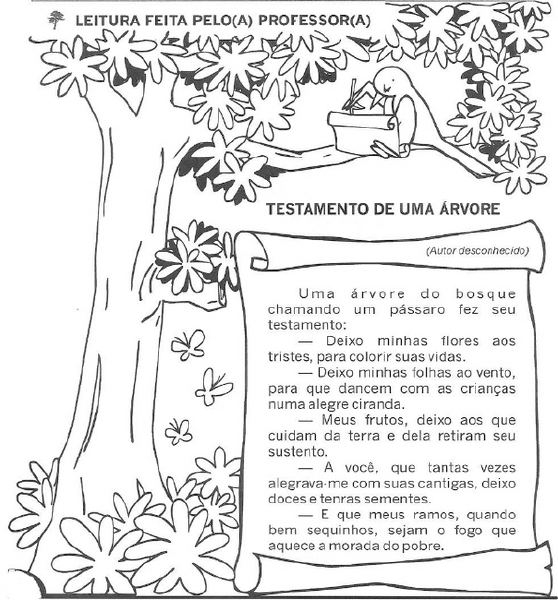 LEITURA FEITA PELO(A) PROFESSOR(A)

TESTAMENTO DE UMA ÁRVORE

(Autor desconhecido)

Uma árvore do bosque chamando um pássaro fez seu testamento:

— Deixo minhas flores aos tristes, para colorir suas vidas.

— Deixo minhas folhas ao vento, para que dancem com as crianças numa alegre ciranda.

— Meus frutos, deixo aos que cuidam da terra e dela retiram seu sustento.

— A você, que tantas vezes alegrava-me com suas cantigas, deixo doces e tenras sementes.

— E que meus ramos, quando bem sequinhos, sejam o fogo que aquece a morada do pobre.